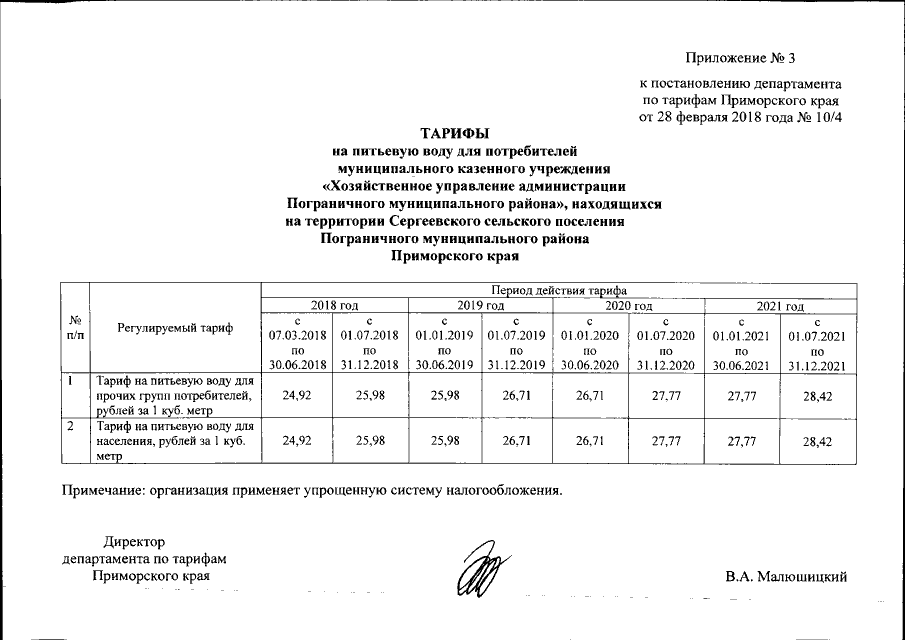 Приложение № 3

к постановлению департамента по тарифам Приморского края от 28 февраля 2018 года № 10/4

ТАРИФЫ
на питьевую воду для потребителей муниципального казенного учреждения «Хозяйственное управление администрации Пограничного муниципального района», находящихся на территории Сергеевского сельского поселения Пограничного муниципального района Приморского края

| № п/п | Регулируемый тариф | Период действия тарифа | | | | | | | |
|---|---|---|---|---|---|---|---|---|---|
| | | 2018 год | | 2019 год | | 2020 год | | 2021 год | |
| | | с 07.03.2018 по 30.06.2018 | с 01.07.2018 по 31.12.2018 | с 01.01.2019 по 30.06.2019 | с 01.07.2019 по 31.12.2019 | с 01.01.2020 по 30.06.2020 | с 01.07.2020 по 31.12.2020 | с 01.01.2021 по 30.06.2021 | с 01.07.2021 по 31.12.2021 |
| 1 | Тариф на питьевую воду для прочих групп потребителей, рублей за 1 куб. метр | 24,92 | 25,98 | 25,98 | 26,71 | 26,71 | 27,77 | 27,77 | 28,42 |
| 2 | Тариф на питьевую воду для населения, рублей за 1 куб. метр | 24,92 | 25,98 | 25,98 | 26,71 | 26,71 | 27,77 | 27,77 | 28,42 |

Примечание: организация применяет упрощенную систему налогообложения.

Директор
департамента по тарифам
Приморского края

В.А. Малюшицкий